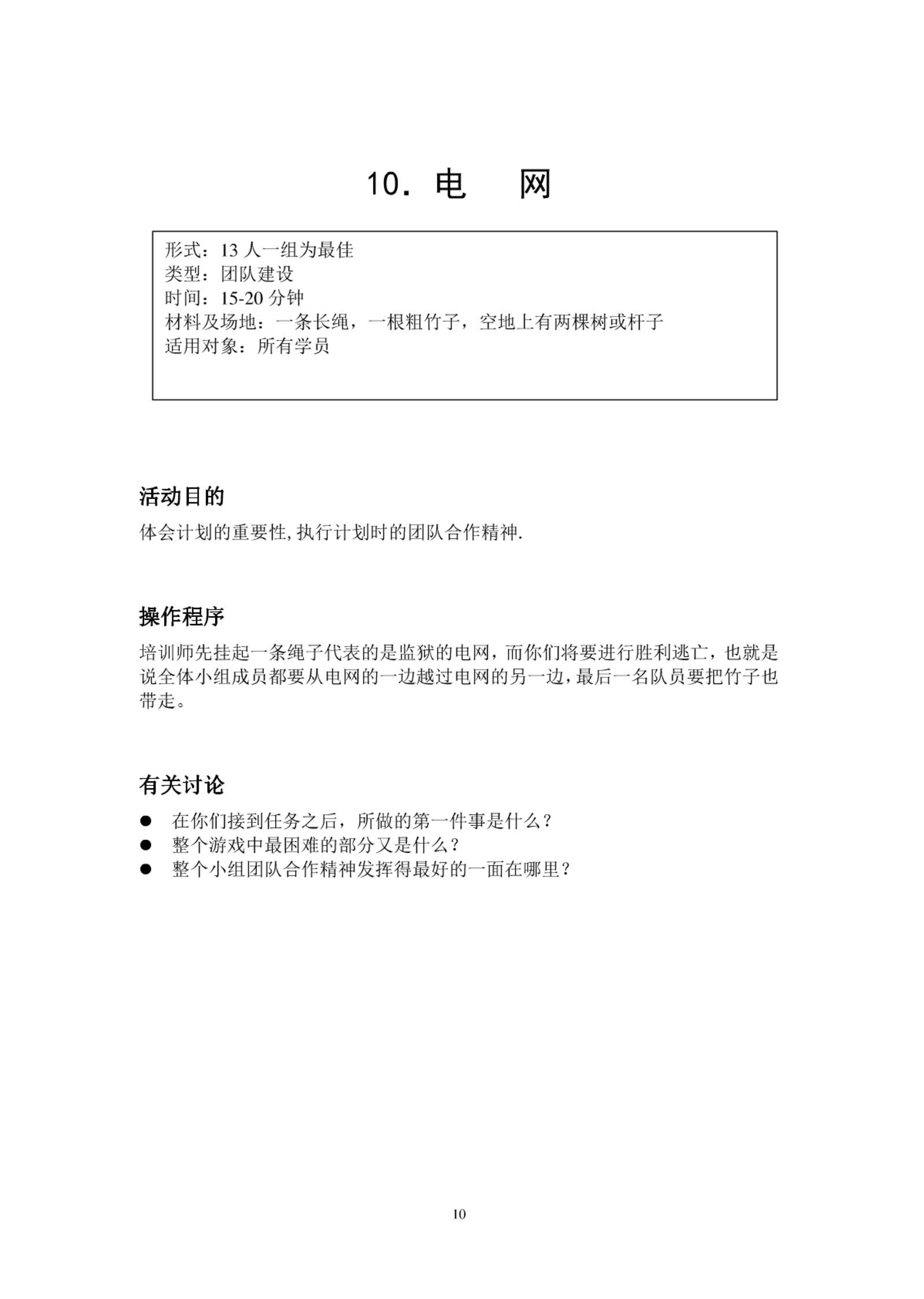 10. 电　网

形式：13 人一组为最佳
类型：团队建设
时间：15-20 分钟
材料及场地：一条长绳，一根粗竹子，空地上有两棵树或杆子
适用对象：所有学员

活动目的

体会计划的重要性,执行计划时的团队合作精神.

操作程序

培训师先挂起一条绳子代表的是监狱的电网，而你们将要进行胜利逃亡，也就是说全体小组成员都要从电网的一边越过电网的另一边，最后一名队员要把竹子也带走。

有关讨论

● 在你们接到任务之后，所做的第一件事是什么？
● 整个游戏中最困难的部分又是什么？
● 整个小组团队合作精神发挥得最好的一面在哪里？

10